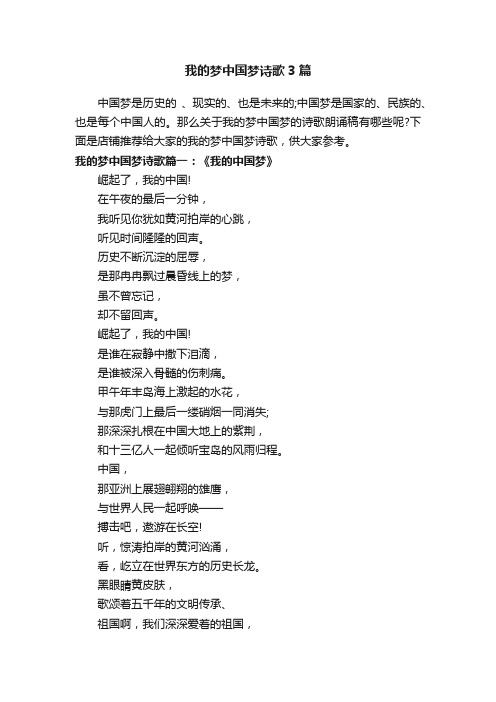 我的梦中国梦诗歌3篇

中国梦是历史的 、现实的、也是未来的;中国梦是国家的、民族的、也是每个中国人的。那么关于我的梦中国梦的诗歌朗诵稿有哪些呢?下面是店铺推荐给大家的我的梦中国梦诗歌，供大家参考。

我的梦中国梦诗歌篇一：《我的中国梦》

崛起了，我的中国!
在午夜的最后一分钟，
我听见你犹如黄河拍岸的心跳，
听见时间隆隆的回声。
历史不断沉淀的屈辱，
是那冉冉飘过晨昏线上的梦，
虽不曾忘记，
却不留回声。
崛起了，我的中国!
是谁在寂静中撒下泪滴，
是谁被深入骨髓的伤刺痛。
甲午年丰岛海上激起的水花，
与那虎门上最后一缕硝烟一同消失;
那深深扎根在中国大地上的紫荆，
和十三亿人一起倾听宝岛的风雨归程。
中国，
那亚洲上展翅翱翔的雄鹰，
与世界人民一起呼唤——
搏击吧，遨游在长空!
听，惊涛拍岸的黄河汹涌，
看，屹立在世界东方的历史长龙。
黑眼睛黄皮肤，
歌颂着五千年的文明传承、
祖国啊，我们深深爱着的祖国，